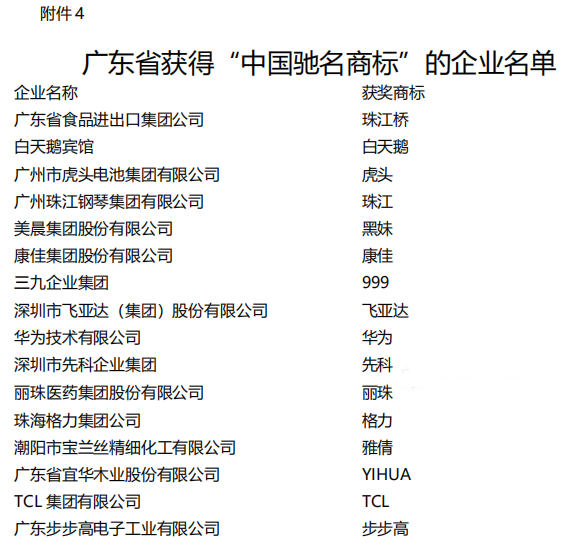 附件 4

广东省获得“中国驰名商标”的企业名单

| 企业名称 | 获奖商标 |
|---|---|
| 广东省食品进出口集团公司 | 珠江桥 |
| 白天鹅宾馆 | 白天鹅 |
| 广州市虎头电池集团有限公司 | 虎头 |
| 广州珠江钢琴集团有限公司 | 珠江 |
| 美晨集团股份有限公司 | 黑妹 |
| 康佳集团股份有限公司 | 康佳 |
| 三九企业集团 | 999 |
| 深圳市飞亚达（集团）股份有限公司 | 飞亚达 |
| 华为技术有限公司 | 华为 |
| 深圳市先科企业集团 | 先科 |
| 丽珠医药集团股份有限公司 | 丽珠 |
| 珠海格力集团公司 | 格力 |
| 潮阳市宝兰丝精细化工有限公司 | 雅倩 |
| 广东省宜华木业股份有限公司 | YIHUA |
| TCL 集团有限公司 | TCL |
| 广东步步高电子工业有限公司 | 步步高 |